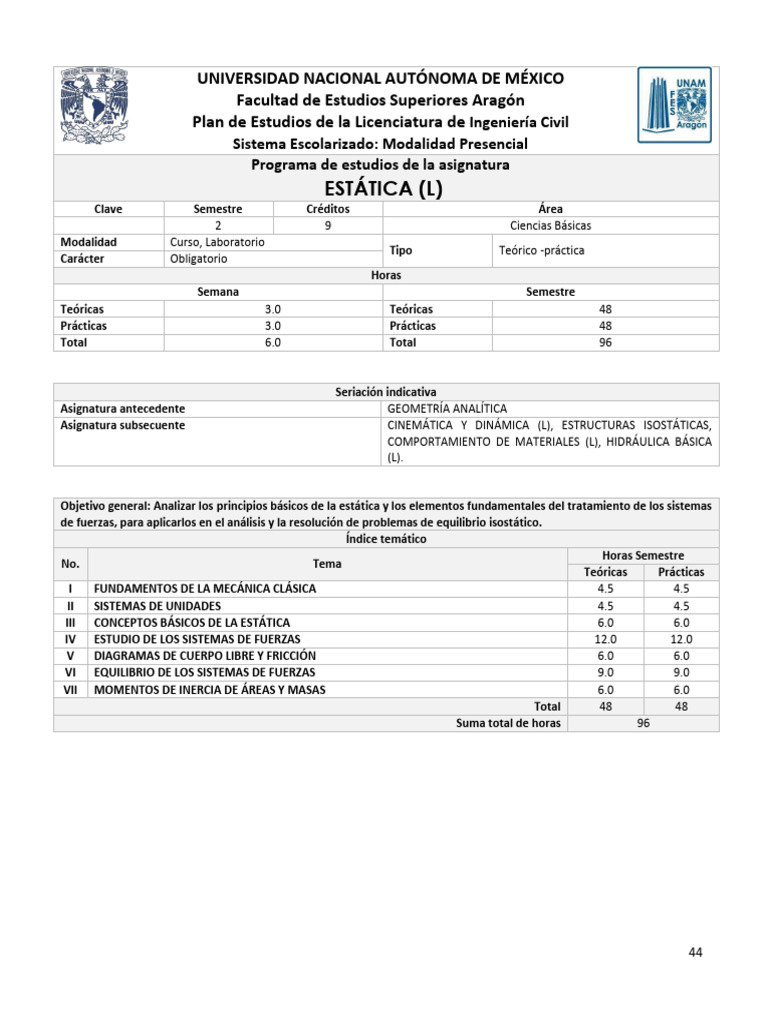 UNIVERSIDAD NACIONAL AUTÓNOMA DE MÉXICO
Facultad de Estudios Superiores Aragón
Plan de Estudios de la Licenciatura de Ingeniería Civil
Sistema Escolarizado: Modalidad Presencial

UNAM FES Aragón

Programa de estudios de la asignatura
ESTÁTICA (L)

| Clave | Semestre | Créditos | Área | |
|---|---|---|---|---|
| | 2 | 9 | Ciencias Básicas | |
| Modalidad | Curso, Laboratorio | | Tipo | Teórico -práctica |
| Carácter | Obligatorio | | | |

Horas

| Semana | | Semestre | |
|---|---|---|---|
| Teóricas | 3.0 | Teóricas | 48 |
| Prácticas | 3.0 | Prácticas | 48 |
| Total | 6.0 | Total | 96 |

| Seriación indicativa | |
|---|---|
| Asignatura antecedente | GEOMETRÍA ANALÍTICA |
| Asignatura subsecuente | CINEMÁTICA Y DINÁMICA (L), ESTRUCTURAS ISOSTÁTICAS, COMPORTAMIENTO DE MATERIALES (L), HIDRÁULICA BÁSICA (L). |

Objetivo general: Analizar los principios básicos de la estática y los elementos fundamentales del tratamiento de los sistemas de fuerzas, para aplicarlos en el análisis y la resolución de problemas de equilibrio isostático.

Índice temático

| No. | Tema | Horas Semestre Teóricas | Horas Semestre Prácticas |
|---|---|---|---|
| I | FUNDAMENTOS DE LA MECÁNICA CLÁSICA | 4.5 | 4.5 |
| II | SISTEMAS DE UNIDADES | 4.5 | 4.5 |
| III | CONCEPTOS BÁSICOS DE LA ESTÁTICA | 6.0 | 6.0 |
| IV | ESTUDIO DE LOS SISTEMAS DE FUERZAS | 12.0 | 12.0 |
| V | DIAGRAMAS DE CUERPO LIBRE Y FRICCIÓN | 6.0 | 6.0 |
| VI | EQUILIBRIO DE LOS SISTEMAS DE FUERZAS | 9.0 | 9.0 |
| VII | MOMENTOS DE INERCIA DE ÁREAS Y MASAS | 6.0 | 6.0 |
| | Total | 48 | 48 |
| | Suma total de horas | 96 | |

44